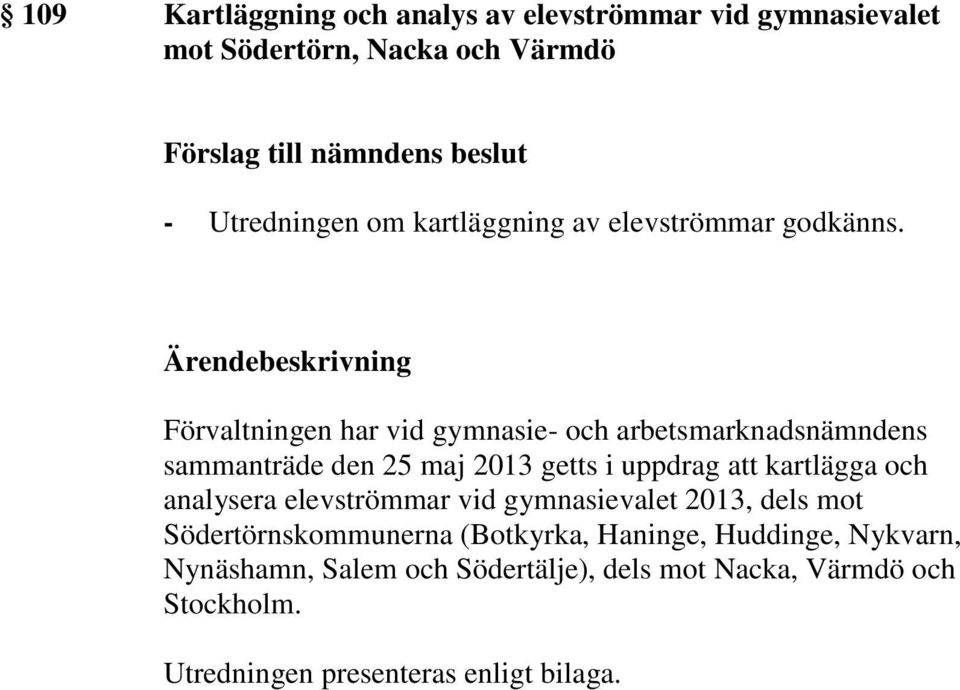 § 109 Kartläggning och analys av elevströmmar vid gymnasievalet mot Södertörn, Nacka och Värmdö

Förslag till nämndens beslut

- Utredningen om kartläggning av elevströmmar godkänns.

Ärendebeskrivning

Förvaltningen har vid gymnasie- och arbetsmarknadsnämndens sammanträde den 25 maj 2013 getts i uppdrag att kartlägga och analysera elevströmmar vid gymnasievalet 2013, dels mot Södertörnskommunerna (Botkyrka, Haninge, Huddinge, Nykvarn, Nynäshamn, Salem och Södertälje), dels mot Nacka, Värmdö och Stockholm.

Utredningen presenteras enligt bilaga.